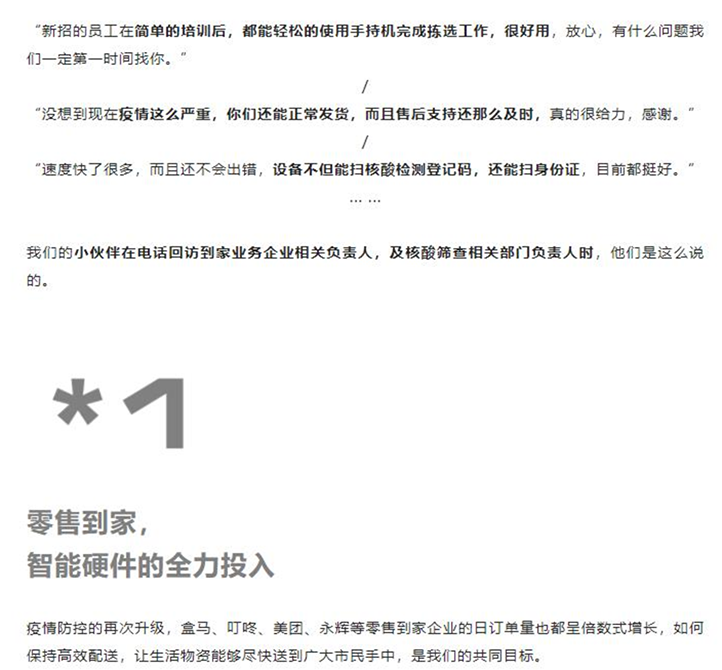 “新招的员工在简单的培训后，都能轻松的使用手持机完成拣选工作，很好用，放心，有什么问题我们一定第一时间找你。”

/

“没想到现在疫情这么严重，你们还能正常发货，而且售后支持还那么及时，真的很给力，感谢。”

/

“速度快了很多，而且还不会出错，设备不但能扫核酸检测登记码，还能扫身份证，目前都挺好。”

……

我们的小伙伴在电话回访到家业务企业相关负责人，及核酸筛查相关部门负责人时，他们是这么说的。

*1

零售到家，
智能硬件的全力投入

疫情防控的再次升级，盒马、叮咚、美团、永辉等零售到家企业的日订单量也都呈倍数式增长，如何保持高效配送，让生活物资能够尽快送到广大市民手中，是我们的共同目标。